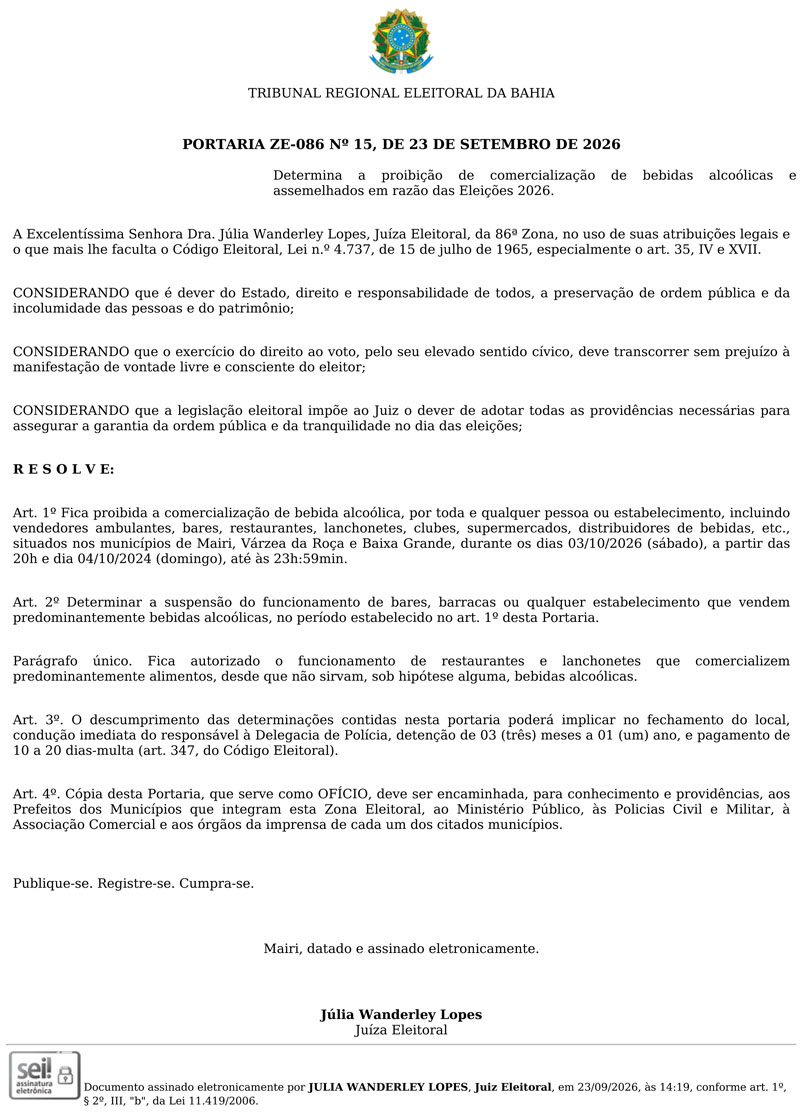 TRIBUNAL REGIONAL ELEITORAL DA BAHIA

PORTARIA ZE-086 Nº 15, DE 23 DE SETEMBRO DE 2026

Determina a proibição de comercialização de bebidas alcoólicas e assemelhados em razão das Eleições 2026.

A Excelentíssima Senhora Dra. Júlia Wanderley Lopes, Juíza Eleitoral, da 86ª Zona, no uso de suas atribuições legais e o que mais lhe faculta o Código Eleitoral, Lei n.º 4.737, de 15 de julho de 1965, especialmente o art. 35, IV e XVII.

CONSIDERANDO que é dever do Estado, direito e responsabilidade de todos, a preservação de ordem pública e da incolumidade das pessoas e do patrimônio;

CONSIDERANDO que o exercício do direito ao voto, pelo seu elevado sentido cívico, deve transcorrer sem prejuízo à manifestação de vontade livre e consciente do eleitor;

CONSIDERANDO que a legislação eleitoral impõe ao Juiz o dever de adotar todas as providências necessárias para assegurar a garantia da ordem pública e da tranquilidade no dia das eleições;

R E S O L V E:

Art. 1º Fica proibida a comercialização de bebida alcoólica, por toda e qualquer pessoa ou estabelecimento, incluindo vendedores ambulantes, bares, restaurantes, lanchonetes, clubes, supermercados, distribuidores de bebidas, etc., situados nos municípios de Mairi, Várzea da Roça e Baixa Grande, durante os dias 03/10/2026 (sábado), a partir das 20h e dia 04/10/2024 (domingo), até às 23h:59min.

Art. 2º Determinar a suspensão do funcionamento de bares, barracas ou qualquer estabelecimento que vendem predominantemente bebidas alcoólicas, no período estabelecido no art. 1º desta Portaria.

Parágrafo único. Fica autorizado o funcionamento de restaurantes e lanchonetes que comercializem predominantemente alimentos, desde que não sirvam, sob hipótese alguma, bebidas alcoólicas.

Art. 3º. O descumprimento das determinações contidas nesta portaria poderá implicar no fechamento do local, condução imediata do responsável à Delegacia de Polícia, detenção de 03 (três) meses a 01 (um) ano, e pagamento de 10 a 20 dias-multa (art. 347, do Código Eleitoral).

Art. 4º. Cópia desta Portaria, que serve como OFÍCIO, deve ser encaminhada, para conhecimento e providências, aos Prefeitos dos Municípios que integram esta Zona Eleitoral, ao Ministério Público, às Policias Civil e Militar, à Associação Comercial e aos órgãos da imprensa de cada um dos citados municípios.

Publique-se. Registre-se. Cumpra-se.

Mairi, datado e assinado eletronicamente.

Júlia Wanderley Lopes
Juíza Eleitoral

sei! assinatura eletrônica

Documento assinado eletronicamente por JULIA WANDERLEY LOPES, Juiz Eleitoral, em 23/09/2026, às 14:19, conforme art. 1º, § 2º, III, "b", da Lei 11.419/2006.